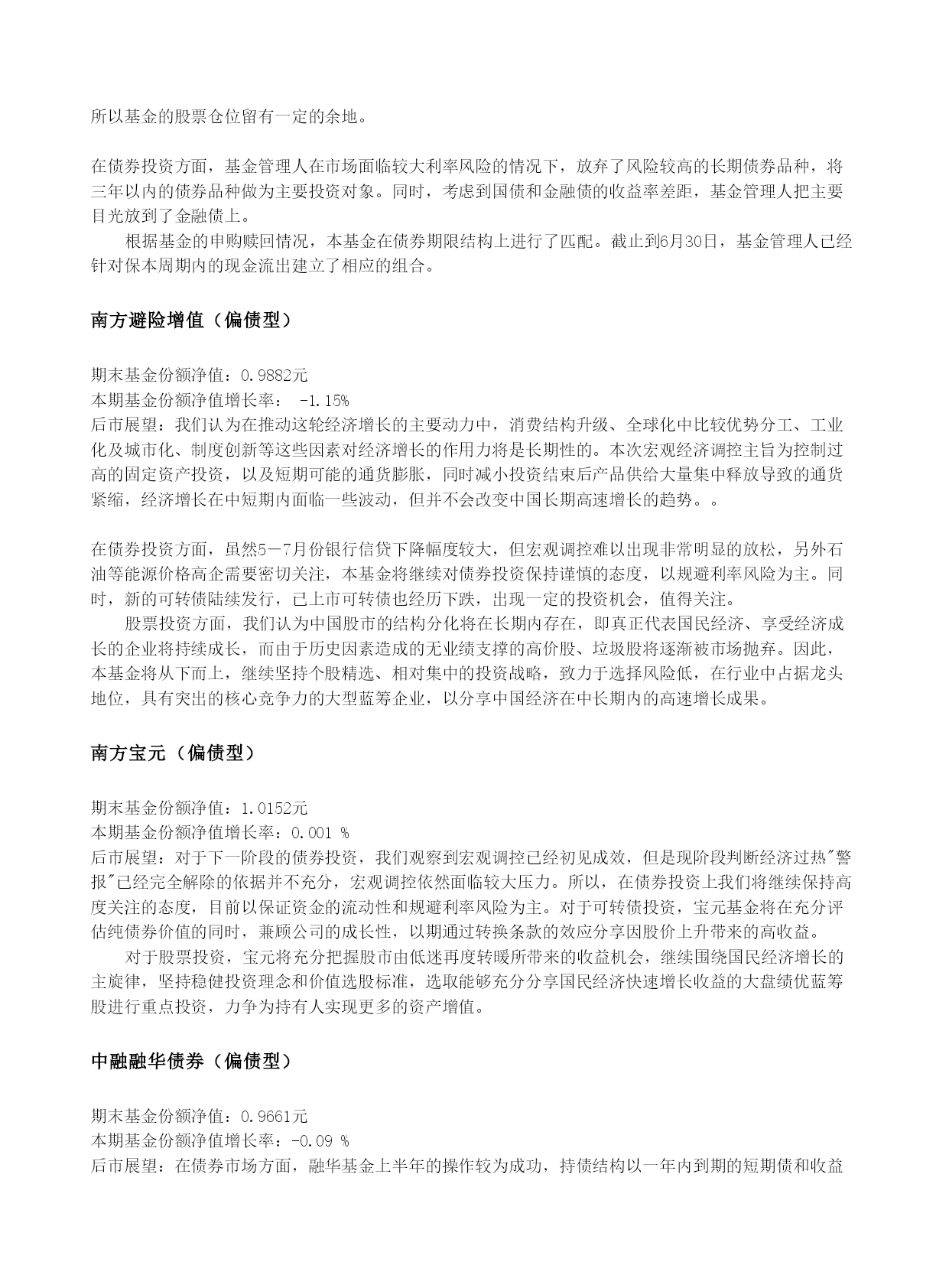 所以基金的股票仓位留有一定的余地。

在债券投资方面，基金管理人在市场面临较大利率风险的情况下，放弃了风险较高的长期债券品种，将三年以内的债券品种做为主要投资对象。同时，考虑到国债和金融债的收益率差距，基金管理人把主要目光放到了金融债上。

根据基金的申购赎回情况，本基金在债券期限结构上进行了匹配。截止到6月30日，基金管理人已经针对保本周期内的现金流出建立了相应的组合。

南方避险增值（偏债型）

期末基金份额净值：0.9882元
本期基金份额净值增长率： -1.15%
后市展望：我们认为在推动这轮经济增长的主要动力中，消费结构升级、全球化中比较优势分工、工业化及城市化、制度创新等这些因素对经济增长的作用力将是长期性的。本次宏观经济调控主旨为控制过高的固定资产投资，以及短期可能的通货膨胀，同时减小投资结束后产品供给大量集中释放导致的通货紧缩，经济增长在中短期内面临一些波动，但并不会改变中国长期高速增长的趋势。。

在债券投资方面，虽然5－7月份银行信贷下降幅度较大，但宏观调控难以出现非常明显的放松，另外石油等能源价格高企需要密切关注，本基金将继续对债券投资保持谨慎的态度，以规避利率风险为主。同时，新的可转债陆续发行，已上市可转债也经历下跌，出现一定的投资机会，值得关注。

股票投资方面，我们认为中国股市的结构分化将在长期内存在，即真正代表国民经济、享受经济成长的企业将持续成长，而由于历史因素造成的无业绩支撑的高价股、垃圾股将逐渐被市场抛弃。因此，本基金将从下而上，继续坚持个股精选、相对集中的投资战略，致力于选择风险低，在行业中占据龙头地位，具有突出的核心竞争力的大型蓝筹企业，以分享中国经济在中长期内的高速增长成果。

南方宝元（偏债型）

期末基金份额净值：1.0152元
本期基金份额净值增长率：0.001 %
后市展望：对于下一阶段的债券投资，我们观察到宏观调控已经初见成效，但是现阶段判断经济过热"警报"已经完全解除的依据并不充分，宏观调控依然面临较大压力。所以，在债券投资上我们将继续保持高度关注的态度，目前以保证资金的流动性和规避利率风险为主。对于可转债投资，宝元基金将在充分评估纯债券价值的同时，兼顾公司的成长性，以期通过转换条款的效应分享因股价上升带来的高收益。

对于股票投资，宝元将充分把握股市由低迷再度转暖所带来的收益机会，继续围绕国民经济增长的主旋律，坚持稳健投资理念和价值选股标准，选取能够充分分享国民经济快速增长收益的大盘绩优蓝筹股进行重点投资，力争为持有人实现更多的资产增值。

中融融华债券（偏债型）

期末基金份额净值：0.9661元
本期基金份额净值增长率：-0.09 %
后市展望：在债券市场方面，融华基金上半年的操作较为成功，持债结构以一年内到期的短期债和收益